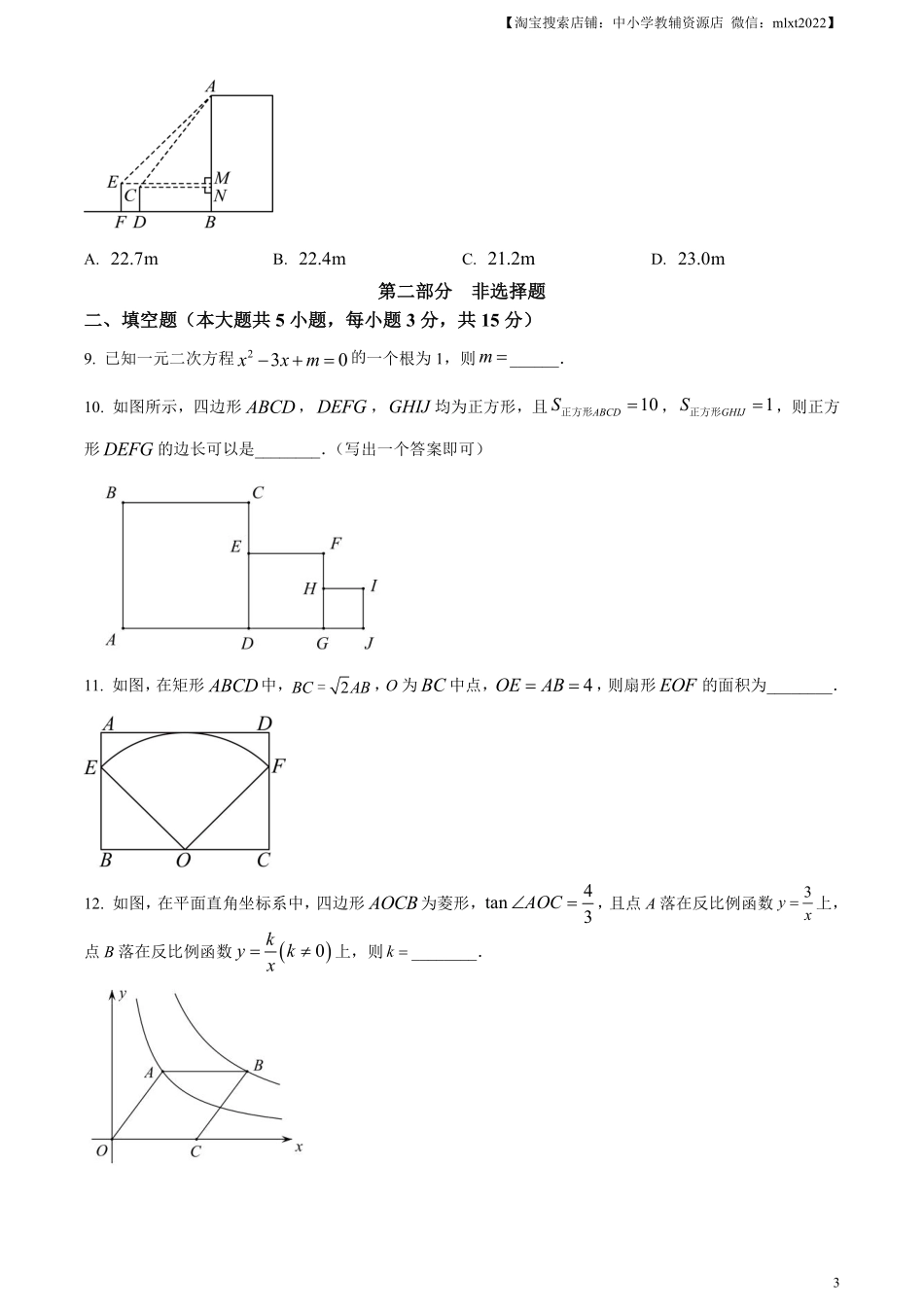 【淘宝搜索店铺：中小学教辅资源店 微信：mlxt2022】

A
E
M
C
N
F D B

A. 22.7m B. 22.4m C. 21.2m D. 23.0m

第二部分 非选择题

二、填空题（本大题共 5 小题，每小题 3 分，共 15 分）

9. 已知一元二次方程 $x^2-3x+m=0$ 的一个根为 1，则 $m=$______.

10. 如图所示，四边形 $ABCD$，$DEFG$，$GHIJ$ 均为正方形，且 $S_{正方形ABCD}=10$，$S_{正方形GHIJ}=1$，则正方形 $DEFG$ 的边长可以是________.（写出一个答案即可）

B C
E F
H I
A D G J

11. 如图，在矩形 $ABCD$ 中，$BC=\sqrt{2}AB$，$O$ 为 $BC$ 中点，$OE=AB=4$，则扇形 $EOF$ 的面积为________.

A D
E F
B O C

12. 如图，在平面直角坐标系中，四边形 $AOCB$ 为菱形，$\tan\angle AOC=\frac{4}{3}$，且点 $A$ 落在反比例函数 $y=\frac{3}{x}$ 上，点 $B$ 落在反比例函数 $y=\frac{k}{x}(k\neq 0)$ 上，则 $k=$________.

y
A B
O C x

3